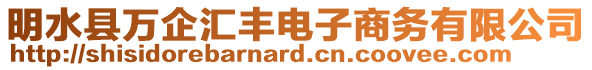 明水县万企汇丰电子商务有限公司
http://shisidorebarnard.cn.coovee.com